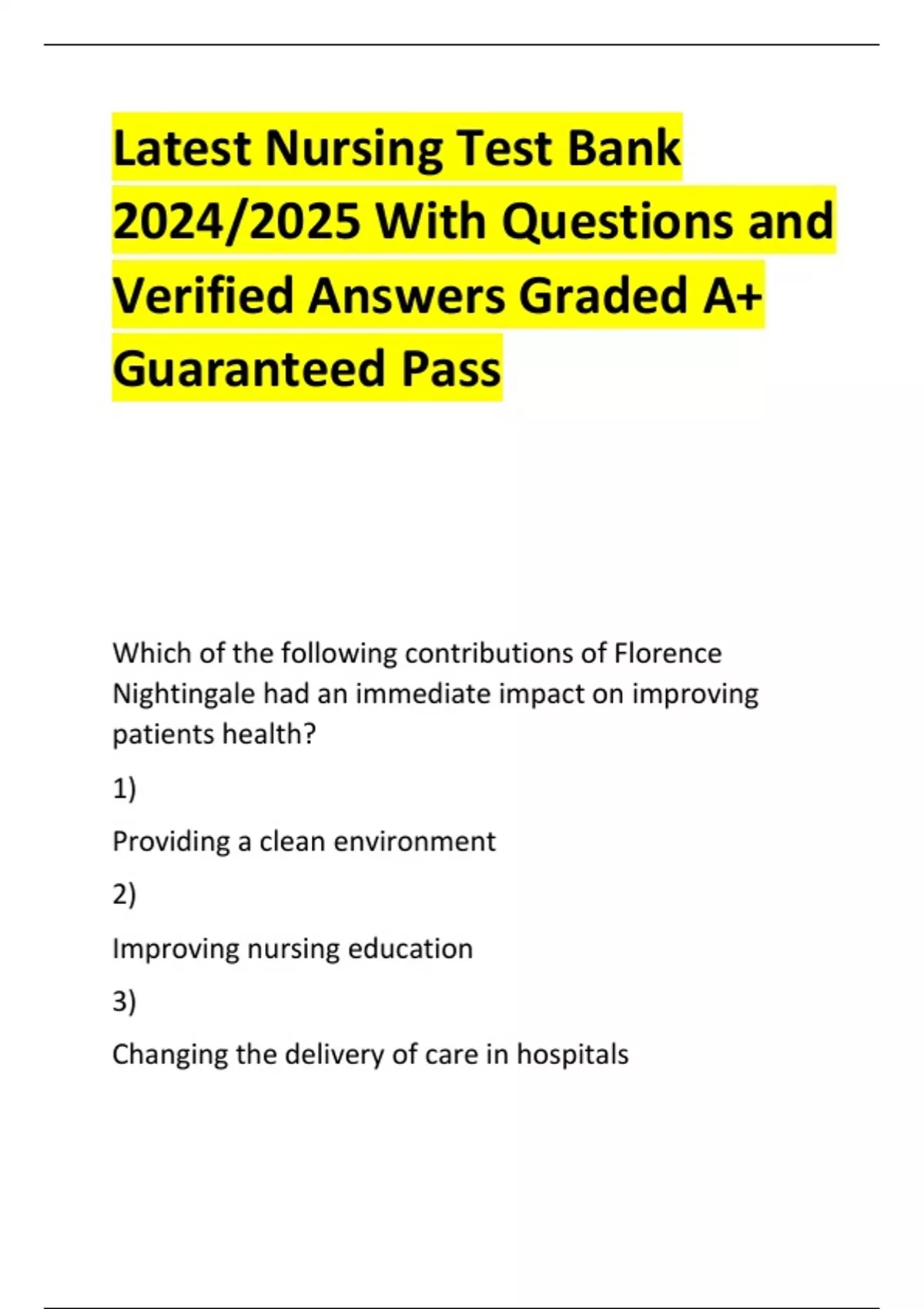 Latest Nursing Test Bank 2024/2025 With Questions and Verified Answers Graded A+ Guaranteed Pass

Which of the following contributions of Florence Nightingale had an immediate impact on improving patients health?

1)

Providing a clean environment

2)

Improving nursing education

3)

Changing the delivery of care in hospitals